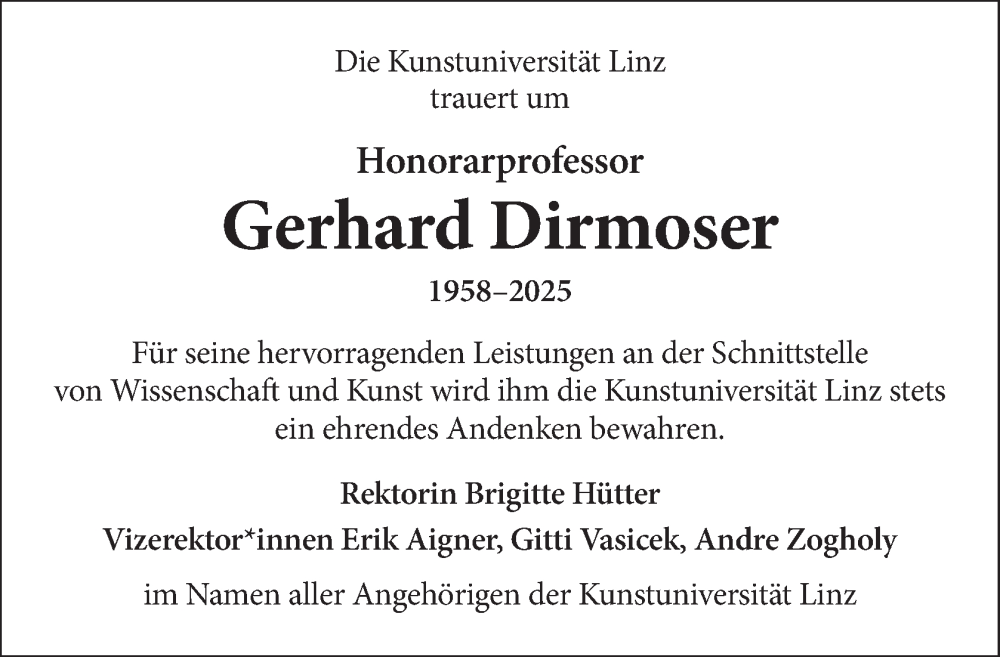 Die Kunstuniversität Linz
trauert um

Honorarprofessor
Gerhard Dirmoser
1958–2025

Für seine hervorragenden Leistungen an der Schnittstelle von Wissenschaft und Kunst wird ihm die Kunstuniversität Linz stets ein ehrendes Andenken bewahren.

Rektorin Brigitte Hütter
Vizerektor*innen Erik Aigner, Gitti Vasicek, Andre Zogholy

im Namen aller Angehörigen der Kunstuniversität Linz